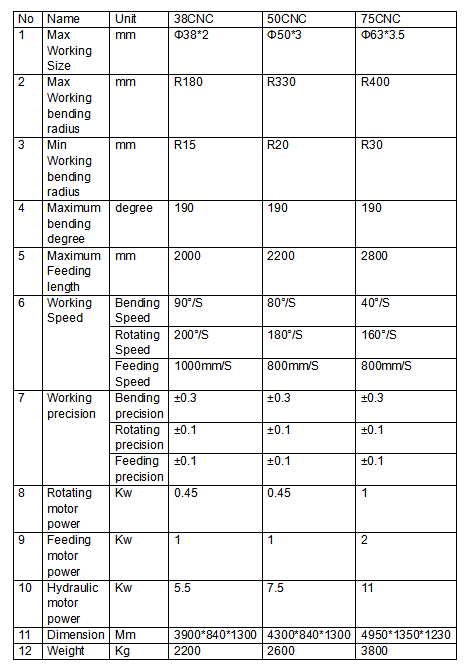 | No | Name | Unit | 38CNC | 50CNC | 75CNC |
|---|---|---|---|---|---|
| 1 | Max Working Size | mm | Φ38*2 | Φ50*3 | Φ63*3.5 |
| 2 | Max Working bending radius | mm | R180 | R330 | R400 |
| 3 | Min Working bending radius | mm | R15 | R20 | R30 |
| 4 | Maximum bending degree | degree | 190 | 190 | 190 |
| 5 | Maximum Feeding length | mm | 2000 | 2200 | 2800 |
| 6 | Working Speed | Bending Speed | 90°/S | 80°/S | 40°/S |
|  |  | Rotating Speed | 200°/S | 180°/S | 160°/S |
|  |  | Feeding Speed | 1000mm/S | 800mm/S | 800mm/S |
| 7 | Working precision | Bending precision | ±0.3 | ±0.3 | ±0.3 |
|  |  | Rotating precision | ±0.1 | ±0.1 | ±0.1 |
|  |  | Feeding precision | ±0.1 | ±0.1 | ±0.1 |
| 8 | Rotating motor power | Kw | 0.45 | 0.45 | 1 |
| 9 | Feeding motor power | Kw | 1 | 1 | 2 |
| 10 | Hydraulic motor power | Kw | 5.5 | 7.5 | 11 |
| 11 | Dimension | Mm | 3900*840*1300 | 4300*840*1300 | 4950*1350*1230 |
| 12 | Weight | Kg | 2200 | 2600 | 3800 |